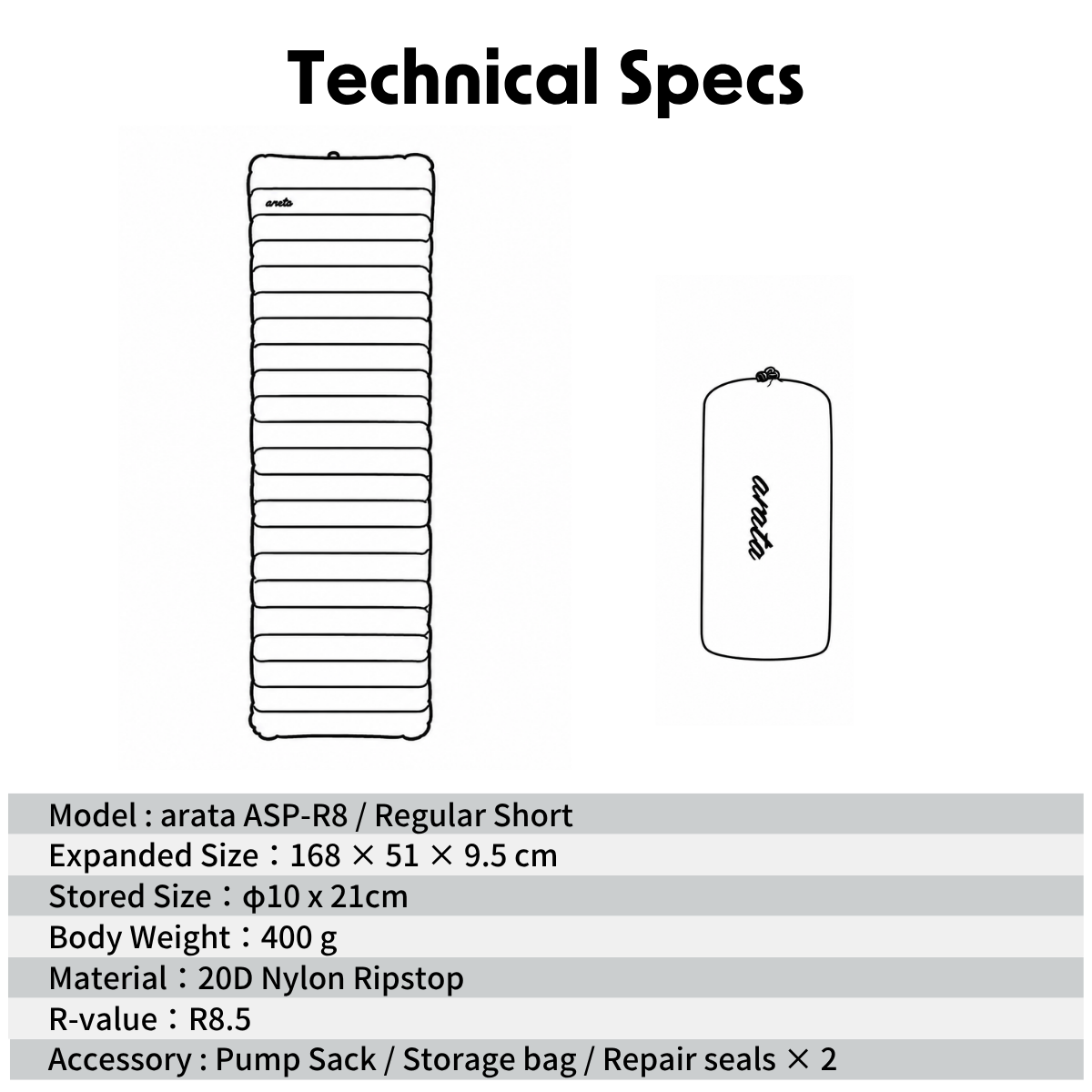 Technical Specs

arata

arata

Model : arata ASP-R8 / Regular Short
Expanded Size：168 × 51 × 9.5 cm
Stored Size：ϕ10 x 21cm
Body Weight：400 g
Material：20D Nylon Ripstop
R-value：R8.5
Accessory : Pump Sack / Storage bag / Repair seals × 2